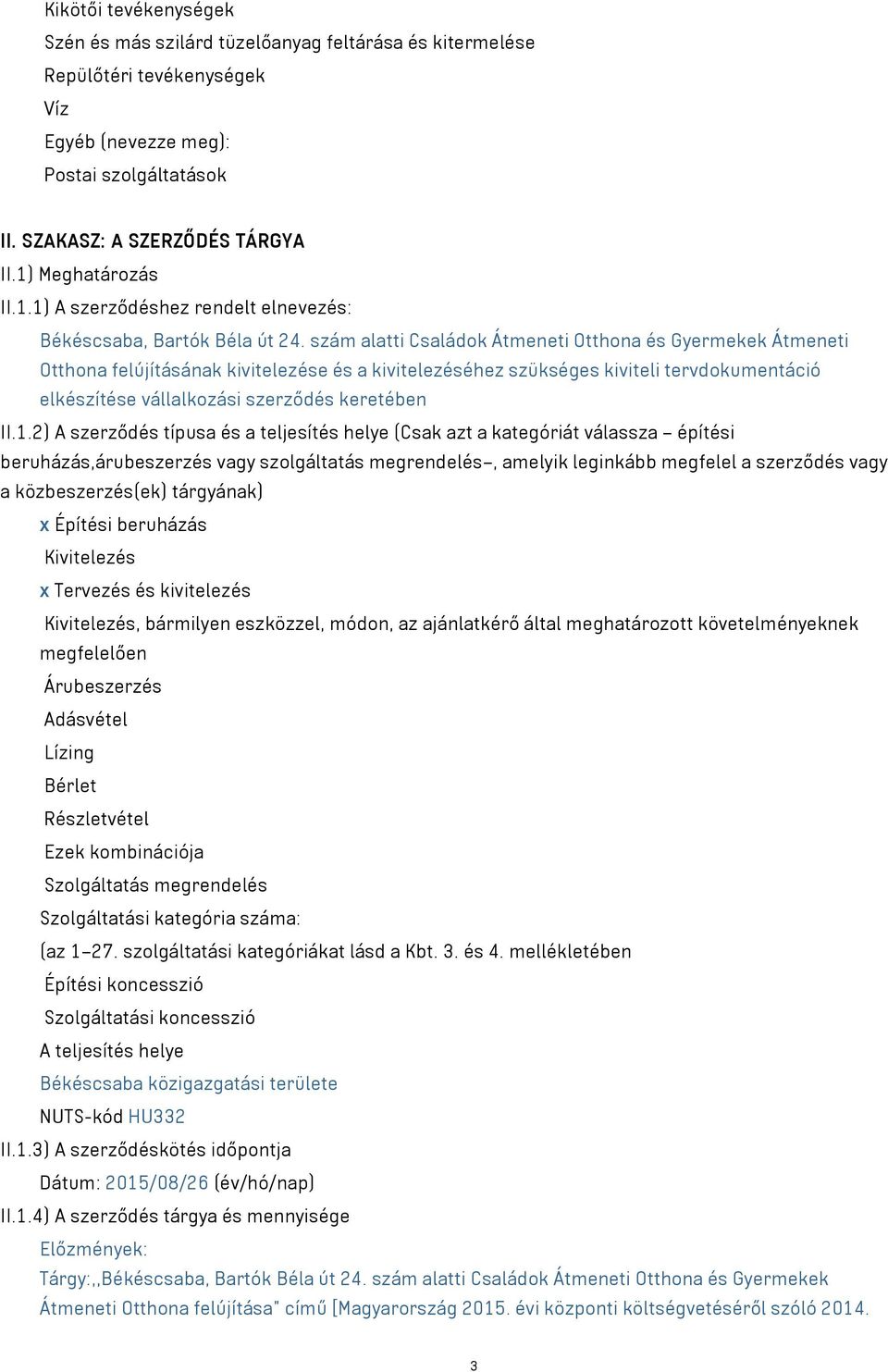 Kikötői tevékenységek
Szén és más szilárd tüzelőanyag feltárása és kitermelése
Repülőtéri tevékenységek
Víz
Egyéb (nevezze meg):
Postai szolgáltatások

II. SZAKASZ: A SZERZŐDÉS TÁRGYA
II.1) Meghatározás
II.1.1) A szerződéshez rendelt elnevezés:
Békéscsaba, Bartók Béla út 24. szám alatti Családok Átmeneti Otthona és Gyermekek Átmeneti Otthona felújításának kivitelezése és a kivitelezéséhez szükséges kiviteli tervdokumentáció elkészítése vállalkozási szerződés keretében
II.1.2) A szerződés típusa és a teljesítés helye (Csak azt a kategóriát válassza – építési beruházás,árubeszerzés vagy szolgáltatás megrendelés–, amelyik leginkább megfelel a szerződés vagy a közbeszerzés(ek) tárgyának)
x Építési beruházás
Kivitelezés
x Tervezés és kivitelezés
Kivitelezés, bármilyen eszközzel, módon, az ajánlatkérő által meghatározott követelményeknek megfelelően
Árubeszerzés
Adásvétel
Lízing
Bérlet
Részletvétel
Ezek kombinációja
Szolgáltatás megrendelés
Szolgáltatási kategória száma:
(az 1–27. szolgáltatási kategóriákat lásd a Kbt. 3. és 4. mellékletében
Építési koncesszió
Szolgáltatási koncesszió
A teljesítés helye
Békéscsaba közigazgatási területe
NUTS-kód HU332
II.1.3) A szerződéskötés időpontja
Dátum: 2015/08/26 (év/hó/nap)
II.1.4) A szerződés tárgya és mennyisége
Előzmények:
Tárgy:,,Békéscsaba, Bartók Béla út 24. szám alatti Családok Átmeneti Otthona és Gyermekek Átmeneti Otthona felújítása" című [Magyarország 2015. évi központi költségvetéséről szóló 2014.

3